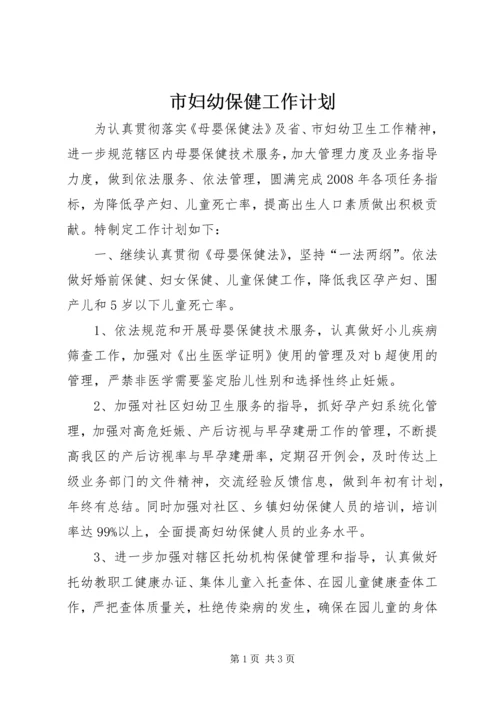 市妇幼保健工作计划

为认真贯彻落实《母婴保健法》及省、市妇幼卫生工作精神，进一步规范辖区内母婴保健技术服务，加大管理力度及业务指导力度，做到依法服务、依法管理，圆满完成2008年各项任务指标，为降低孕产妇、儿童死亡率，提高出生人口素质做出积极贡献。特制定工作计划如下：

一、继续认真贯彻《母婴保健法》，坚持“一法两纲”。依法做好婚前保健、妇女保健、儿童保健工作，降低我区孕产妇、围产儿和5岁以下儿童死亡率。

1、依法规范和开展母婴保健技术服务，认真做好小儿疾病筛查工作，加强对《出生医学证明》使用的管理及对b超使用的管理，严禁非医学需要鉴定胎儿性别和选择性终止妊娠。

2、加强对社区妇幼卫生服务的指导，抓好孕产妇系统化管理，加强对高危妊娠、产后访视与早孕建册工作的管理，不断提高我区的产后访视率与早孕建册率，定期召开例会，及时传达上级业务部门的文件精神，交流经验反馈信息，做到年初有计划，年终有总结。同时加强对社区、乡镇妇幼保健人员的培训，培训率达99%以上，全面提高妇幼保健人员的业务水平。

3、进一步加强对辖区托幼机构保健管理和指导，认真做好托幼教职工健康办证、集体儿童入托查体、在园儿童健康查体工作，严把查体质量关，杜绝传染病的发生，确保在园儿童的身体

第1页 共3页